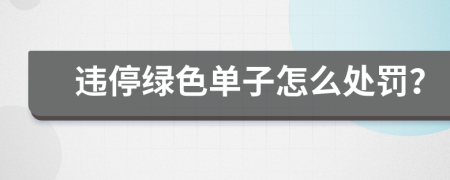 违停绿色单子怎么处罚?